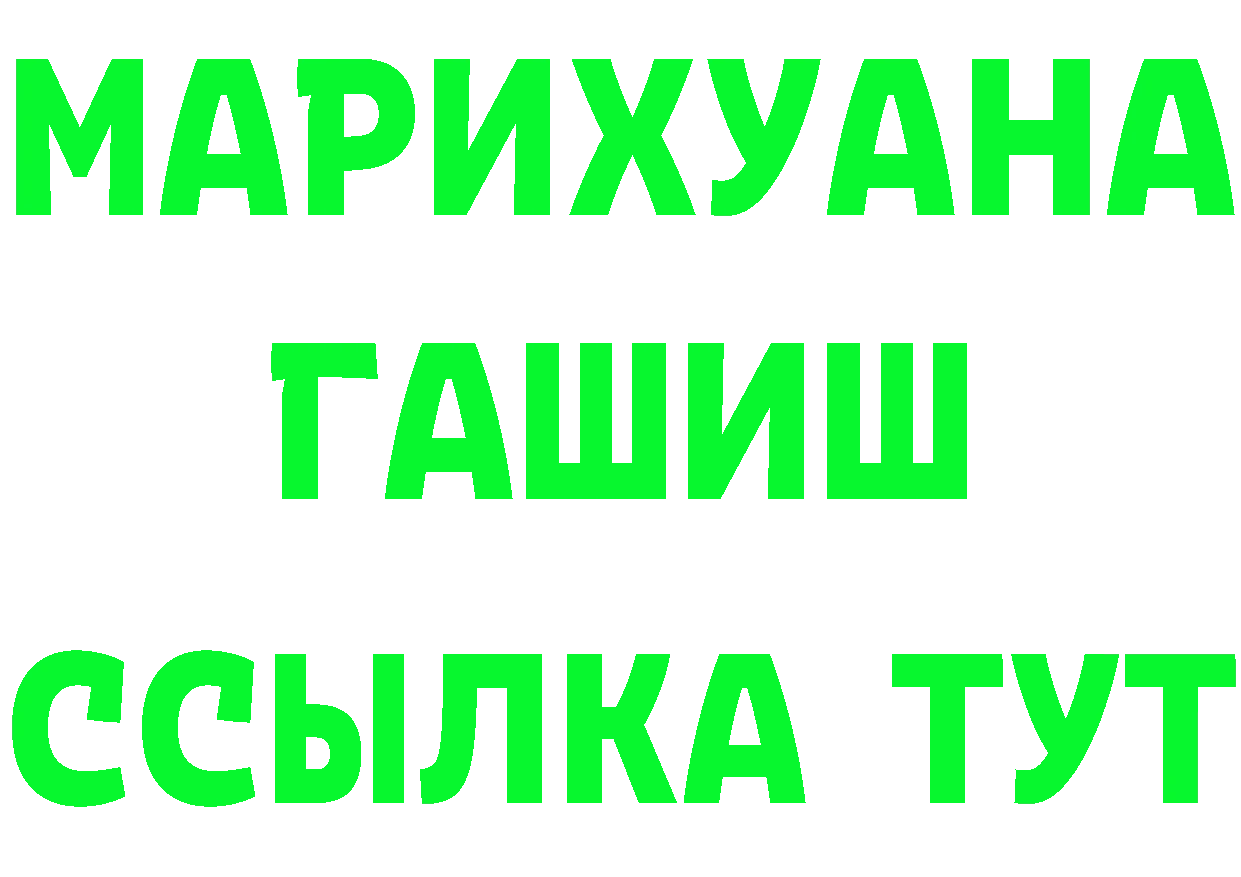 МАРИХУАНА
ГАШИШ
ССЫЛКА ТУТ